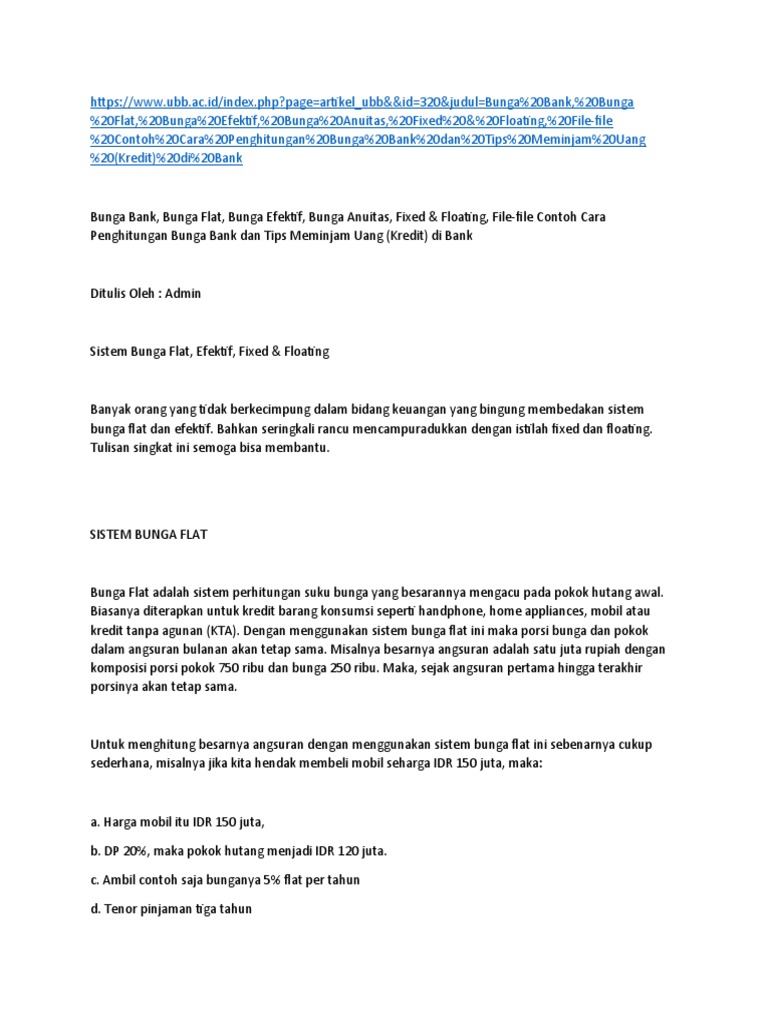 https://www.ubb.ac.id/index.php?page=artikel_ubb&&id=320&judul=Bunga%20Bank,%20Bunga%20Flat,%20Bunga%20Efektif,%20Bunga%20Anuitas,%20Fixed%20&%20Floating,%20File-file%20Contoh%20Cara%20Penghitungan%20Bunga%20Bank%20dan%20Tips%20Meminjam%20Uang%20(Kredit)%20di%20Bank

Bunga Bank, Bunga Flat, Bunga Efektif, Bunga Anuitas, Fixed & Floating, File-file Contoh Cara Penghitungan Bunga Bank dan Tips Meminjam Uang (Kredit) di Bank

Ditulis Oleh : Admin

Sistem Bunga Flat, Efektif, Fixed & Floating

Banyak orang yang tidak berkecimpung dalam bidang keuangan yang bingung membedakan sistem bunga flat dan efektif. Bahkan seringkali rancu mencampuradukkan dengan istilah fixed dan floating. Tulisan singkat ini semoga bisa membantu.

SISTEM BUNGA FLAT

Bunga Flat adalah sistem perhitungan suku bunga yang besarannya mengacu pada pokok hutang awal. Biasanya diterapkan untuk kredit barang konsumsi seperti handphone, home appliances, mobil atau kredit tanpa agunan (KTA). Dengan menggunakan sistem bunga flat ini maka porsi bunga dan pokok dalam angsuran bulanan akan tetap sama. Misalnya besarnya angsuran adalah satu juta rupiah dengan komposisi porsi pokok 750 ribu dan bunga 250 ribu. Maka, sejak angsuran pertama hingga terakhir porsinya akan tetap sama.

Untuk menghitung besarnya angsuran dengan menggunakan sistem bunga flat ini sebenarnya cukup sederhana, misalnya jika kita hendak membeli mobil seharga IDR 150 juta, maka:

a. Harga mobil itu IDR 150 juta,

b. DP 20%, maka pokok hutang menjadi IDR 120 juta.

c. Ambil contoh saja bunganya 5% flat per tahun

d. Tenor pinjaman tiga tahun